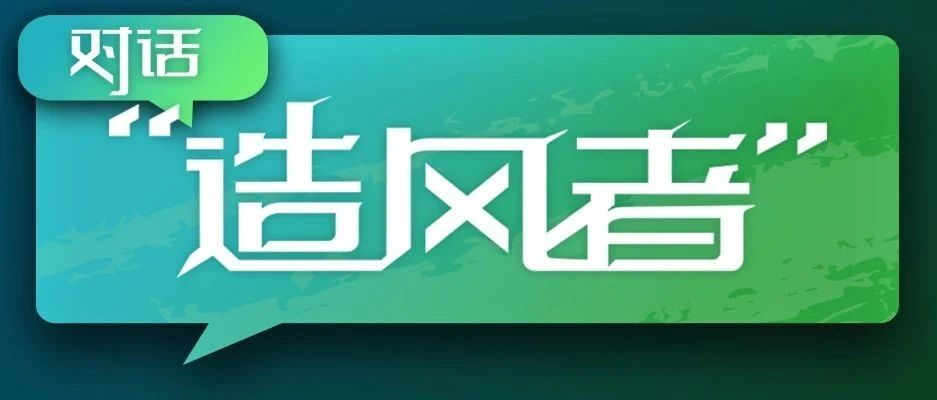 对话

“造风者”